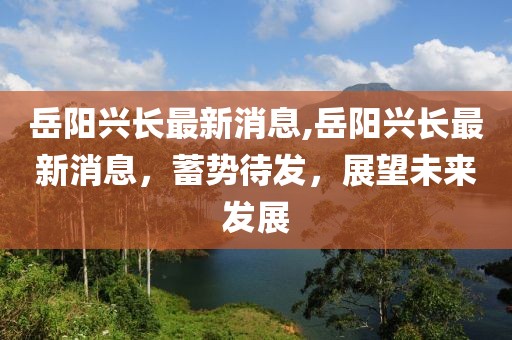 岳阳兴长最新消息,岳阳兴长最新消息，蓄势待发，展望未来发展